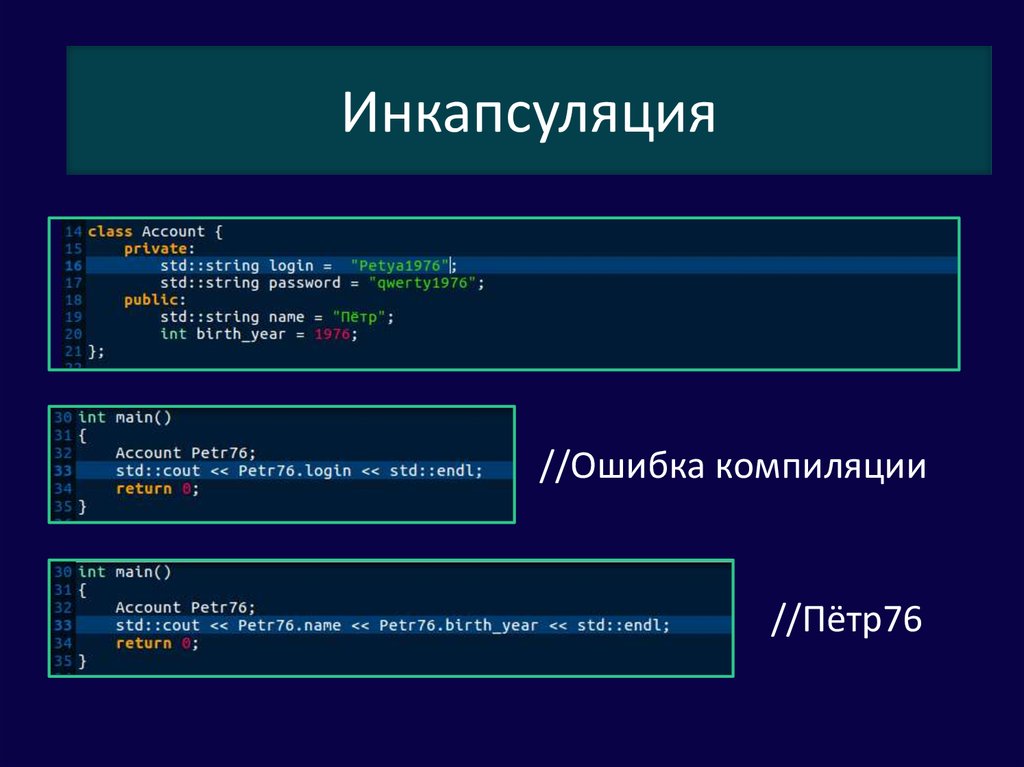 Инкапсуляция

14 class Account {
15 private:
16 std::string login = "Petya1976";
17 std::string password = "qwerty1976";
18 public:
19 std::string name = "Пётр";
20 int birth_year = 1976;
21 };

30 int main()
31 {
32 Account Petr76;
33 std::cout << Petr76.login << std::endl;
34 return 0;
35 }

//Ошибка компиляции

30 int main()
31 {
32 Account Petr76;
33 std::cout << Petr76.name << Petr76.birth_year << std::endl;
34 return 0;
35 }

//Пётр76